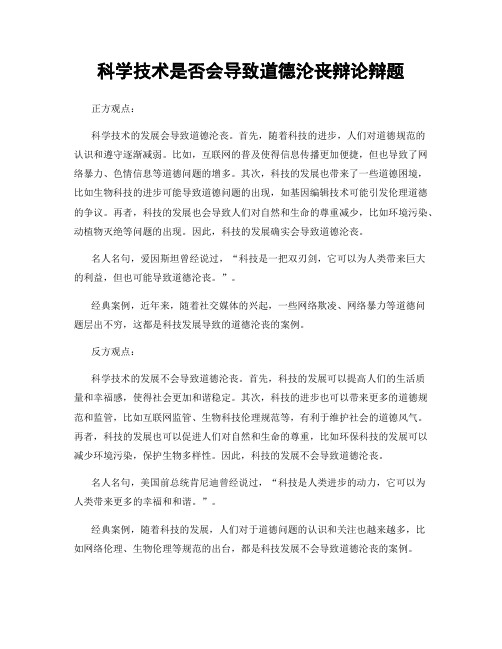 科学技术是否会导致道德沦丧辩论辩题

正方观点：

科学技术的发展会导致道德沦丧。首先，随着科技的进步，人们对道德规范的认识和遵守逐渐减弱。比如，互联网的普及使得信息传播更加便捷，但也导致了网络暴力、色情信息等道德问题的增多。其次，科技的发展也带来了一些道德困境，比如生物科技的进步可能导致道德问题的出现，如基因编辑技术可能引发伦理道德的争议。再者，科技的发展也会导致人们对自然和生命的尊重减少，比如环境污染、动植物灭绝等问题的出现。因此，科技的发展确实会导致道德沦丧。

名人名句，爱因斯坦曾经说过，“科技是一把双刃剑，它可以为人类带来巨大的利益，但也可能导致道德沦丧。”。

经典案例，近年来，随着社交媒体的兴起，一些网络欺凌、网络暴力等道德问题层出不穷，这都是科技发展导致的道德沦丧的案例。

反方观点：

科学技术的发展不会导致道德沦丧。首先，科技的发展可以提高人们的生活质量和幸福感，使得社会更加和谐稳定。其次，科技的进步也可以带来更多的道德规范和监管，比如互联网监管、生物科技伦理规范等，有利于维护社会的道德风气。再者，科技的发展也可以促进人们对自然和生命的尊重，比如环保科技的发展可以减少环境污染，保护生物多样性。因此，科技的发展不会导致道德沦丧。

名人名句，美国前总统肯尼迪曾经说过，“科技是人类进步的动力，它可以为人类带来更多的幸福和和谐。”。

经典案例，随着科技的发展，人们对于道德问题的认识和关注也越来越多，比如网络伦理、生物伦理等规范的出台，都是科技发展不会导致道德沦丧的案例。